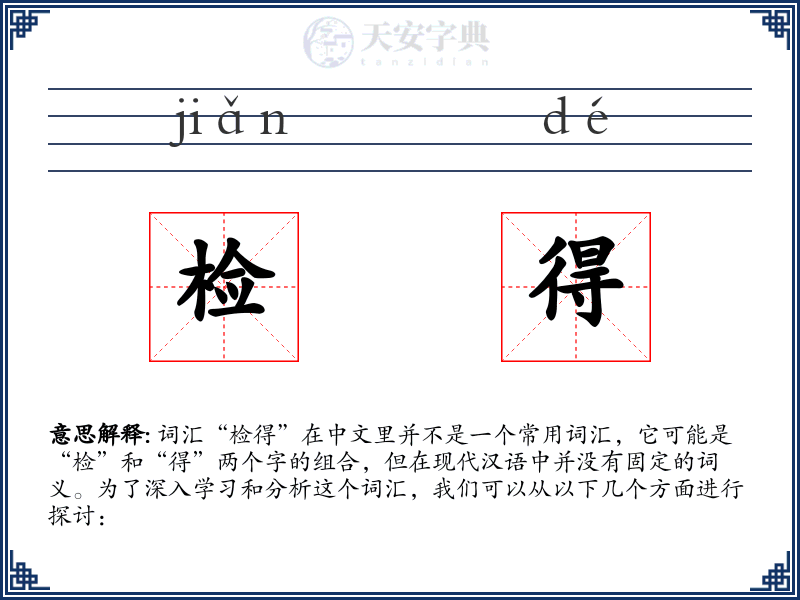 天安字典
tanzidian

jiǎn dé

检 得

意思解释: 词汇“检得”在中文里并不是一个常用词汇，它可能是“检”和“得”两个字的组合，但在现代汉语中并没有固定的词义。为了深入学习和分析这个词汇，我们可以从以下几个方面进行探讨：